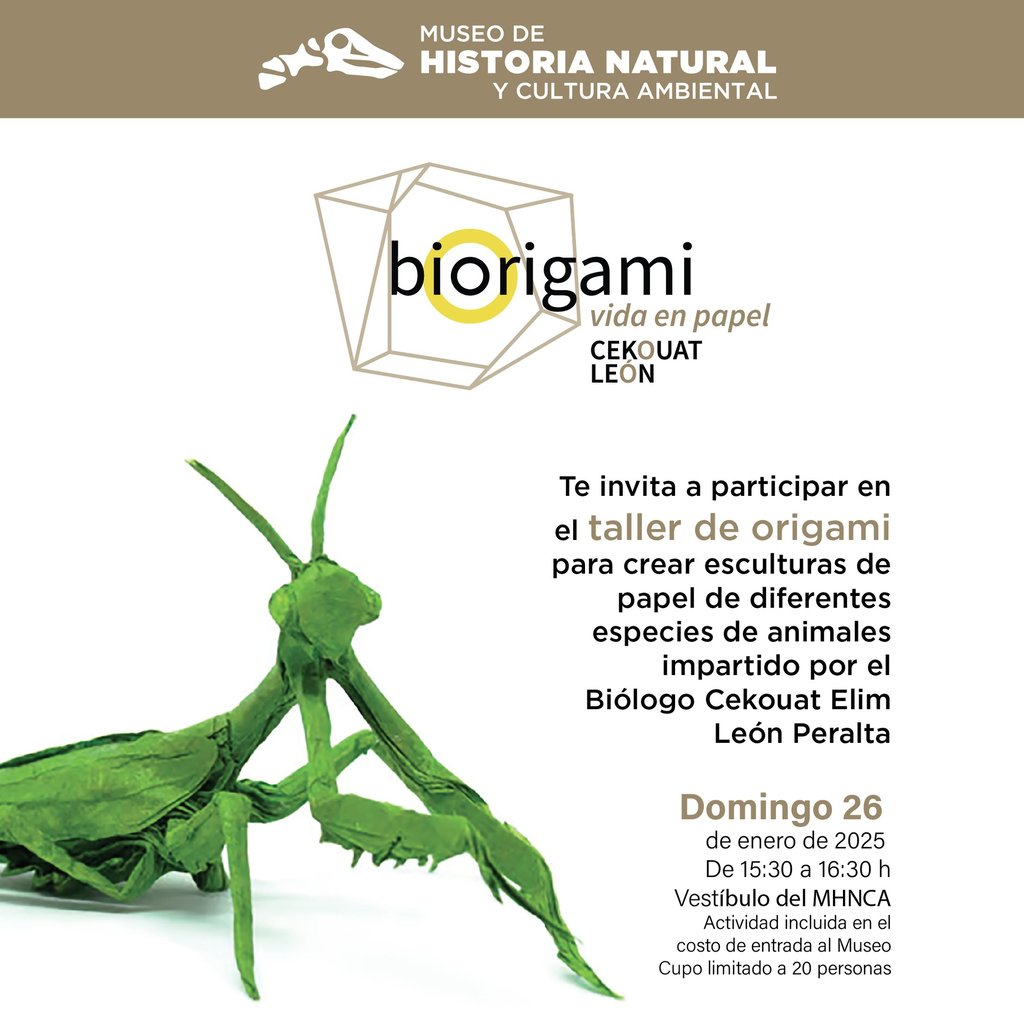 MUSEO DE
HISTORIA NATURAL
Y CULTURA AMBIENTAL

biorigami
vida en papel
CEKOUAT
LEÓN

Te invita a participar en el taller de origami para crear esculturas de papel de diferentes especies de animales impartido por el Biólogo Cekouat Elim León Peralta

Domingo 26
de enero de 2025
De 15:30 a 16:30 h
Vestíbulo del MHNCA
Actividad incluida en el costo de entrada al Museo
Cupo limitado a 20 personas